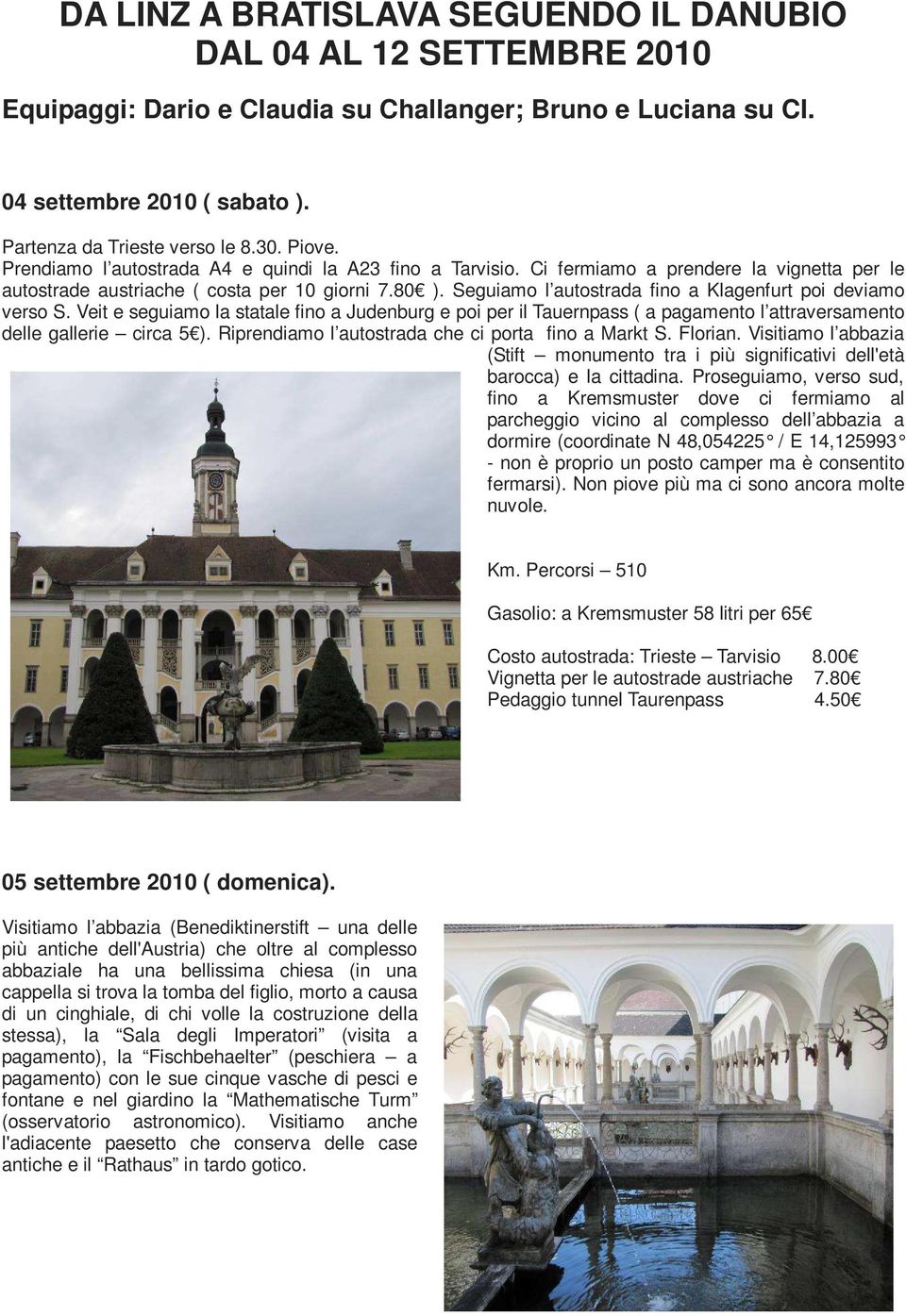 DA LINZ A BRATISLAVA SEGUENDO IL DANUBIO
DAL 04 AL 12 SETTEMBRE 2010

Equipaggi: Dario e Claudia su Challanger; Bruno e Luciana su CI.

04 settembre 2010 ( sabato ).

Partenza da Trieste verso le 8.30. Piove.
Prendiamo l'autostrada A4 e quindi la A23 fino a Tarvisio. Ci fermiamo a prendere la vignetta per le autostrade austriache ( costa per 10 giorni 7.80€ ). Seguiamo l'autostrada fino a Klagenfurt poi deviamo verso S. Veit e seguiamo la statale fino a Judenburg e poi per il Tauernpass ( a pagamento l'attraversamento delle gallerie – circa 5€). Riprendiamo l'autostrada che ci porta fino a Markt S. Florian. Visitiamo l'abbazia (Stift – monumento tra i più significativi dell'età barocca) e la cittadina. Proseguiamo, verso sud, fino a Kremsmuster dove ci fermiamo al parcheggio vicino al complesso dell'abbazia a dormire (coordinate N 48,054225° / E 14,125993° - non è proprio un posto camper ma è consentito fermarsi). Non piove più ma ci sono ancora molte nuvole.

Km. Percorsi – 510

Gasolio: a Kremsmuster 58 litri per 65€

Costo autostrada: Trieste – Tarvisio 8.00€
Vignetta per le autostrade austriache 7.80€
Pedaggio tunnel Taurenpass 4.50€

05 settembre 2010 ( domenica).

Visitiamo l'abbazia (Benediktinerstift – una delle più antiche dell'Austria) che oltre al complesso abbaziale ha una bellissima chiesa (in una cappella si trova la tomba del figlio, morto a causa di un cinghiale, di chi volle la costruzione della stessa), la "Sala degli Imperatori" (visita a pagamento), la "Fischbehaelter" (peschiera – a pagamento) con le sue cinque vasche di pesci e fontane e nel giardino la "Mathematische Turm" (osservatorio astronomico). Visitiamo anche l'adiacente paesetto che conserva delle case antiche e il "Rathaus" in tardo gotico.